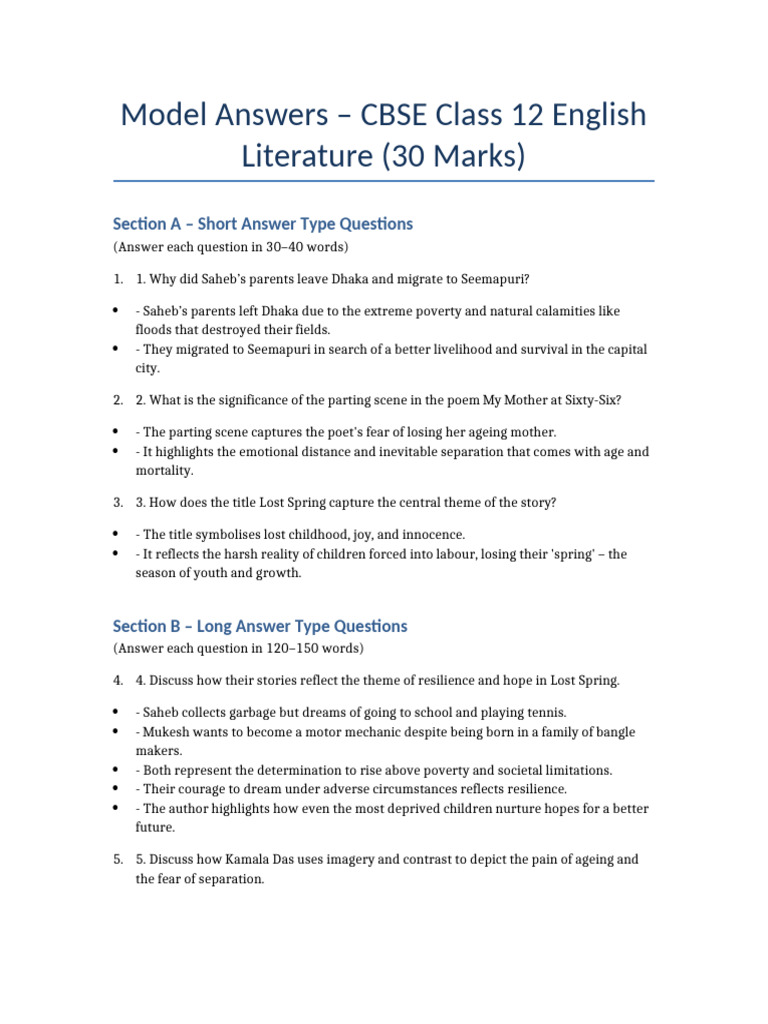 Model Answers – CBSE Class 12 English Literature (30 Marks)

Section A – Short Answer Type Questions

(Answer each question in 30–40 words)

1. 1. Why did Saheb's parents leave Dhaka and migrate to Seemapuri?

• - Saheb's parents left Dhaka due to the extreme poverty and natural calamities like floods that destroyed their fields.
• - They migrated to Seemapuri in search of a better livelihood and survival in the capital city.

2. 2. What is the significance of the parting scene in the poem My Mother at Sixty-Six?

• - The parting scene captures the poet's fear of losing her ageing mother.
• - It highlights the emotional distance and inevitable separation that comes with age and mortality.

3. 3. How does the title Lost Spring capture the central theme of the story?

• - The title symbolises lost childhood, joy, and innocence.
• - It reflects the harsh reality of children forced into labour, losing their 'spring' – the season of youth and growth.

Section B – Long Answer Type Questions

(Answer each question in 120–150 words)

4. 4. Discuss how their stories reflect the theme of resilience and hope in Lost Spring.

• - Saheb collects garbage but dreams of going to school and playing tennis.
• - Mukesh wants to become a motor mechanic despite being born in a family of bangle makers.
• - Both represent the determination to rise above poverty and societal limitations.
• - Their courage to dream under adverse circumstances reflects resilience.
• - The author highlights how even the most deprived children nurture hopes for a better future.

5. 5. Discuss how Kamala Das uses imagery and contrast to depict the pain of ageing and the fear of separation.